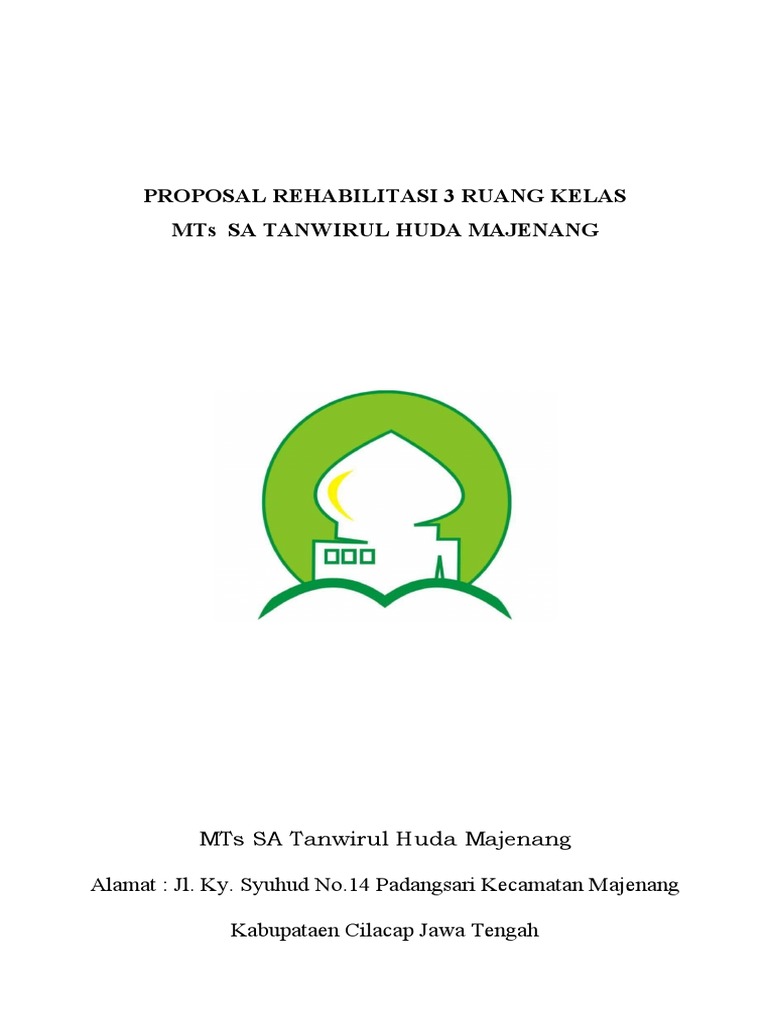 PROPOSAL REHABILITASI 3 RUANG KELAS
MTs SA TANWIRUL HUDA MAJENANG

MTs SA Tanwirul Huda Majenang

Alamat : Jl. Ky. Syuhud No.14 Padangsari Kecamatan Majenang

Kabupataen Cilacap Jawa Tengah